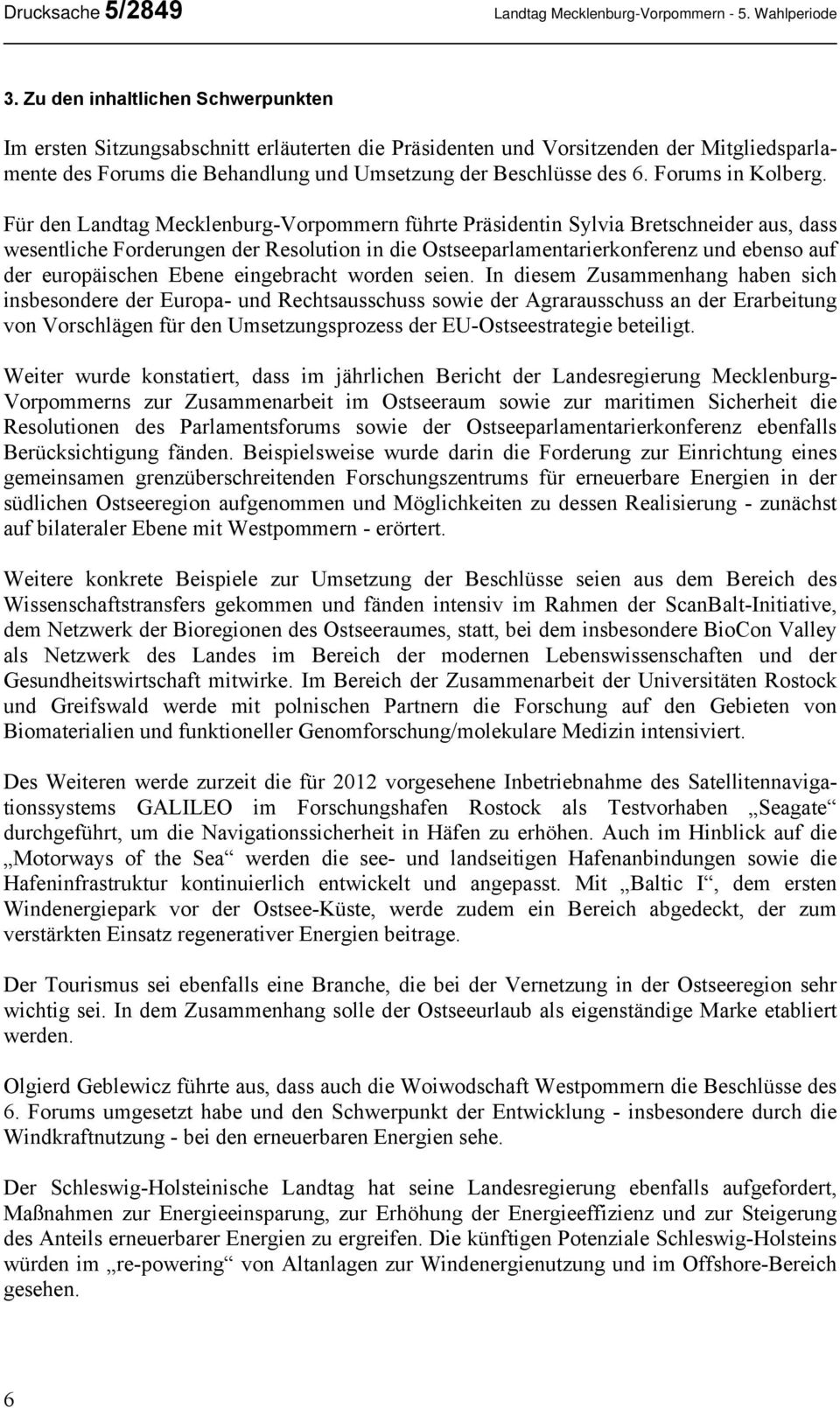 Drucksache 5/2849 Landtag Mecklenburg-Vorpommern - 5. Wahlperiode

3. Zu den inhaltlichen Schwerpunkten

Im ersten Sitzungsabschnitt erläuterten die Präsidenten und Vorsitzenden der Mitgliedsparlamente des Forums die Behandlung und Umsetzung der Beschlüsse des 6. Forums in Kolberg. Für den Landtag Mecklenburg-Vorpommern führte Präsidentin Sylvia Bretschneider aus, dass wesentliche Forderungen der Resolution in die Ostseeparlamentarierkonferenz und ebenso auf der europäischen Ebene eingebracht worden seien. In diesem Zusammenhang haben sich insbesondere der Europa- und Rechtsausschuss sowie der Agrarausschuss an der Erarbeitung von Vorschlägen für den Umsetzungsprozess der EU-Ostseestrategie beteiligt.

Weiter wurde konstatiert, dass im jährlichen Bericht der Landesregierung Mecklenburg-Vorpommerns zur Zusammenarbeit im Ostseeraum sowie zur maritimen Sicherheit die Resolutionen des Parlamentsforums sowie der Ostseeparlamentarierkonferenz ebenfalls Berücksichtigung fänden. Beispielsweise wurde darin die Forderung zur Einrichtung eines gemeinsamen grenzüberschreitenden Forschungszentrums für erneuerbare Energien in der südlichen Ostseeregion aufgenommen und Möglichkeiten zu dessen Realisierung - zunächst auf bilateraler Ebene mit Westpommern - erörtert.

Weitere konkrete Beispiele zur Umsetzung der Beschlüsse seien aus dem Bereich des Wissenschaftstransfers gekommen und fänden intensiv im Rahmen der ScanBalt-Initiative, dem Netzwerk der Bioregionen des Ostseeraumes, statt, bei dem insbesondere BioCon Valley als Netzwerk des Landes im Bereich der modernen Lebenswissenschaften und der Gesundheitswirtschaft mitwirke. Im Bereich der Zusammenarbeit der Universitäten Rostock und Greifswald werde mit polnischen Partnern die Forschung auf den Gebieten von Biomaterialien und funktioneller Genomforschung/molekulare Medizin intensiviert.

Des Weiteren werde zurzeit die für 2012 vorgesehene Inbetriebnahme des Satellitennavigationssystems GALILEO im Forschungshafen Rostock als Testvorhaben „Seagate“ durchgeführt, um die Navigationssicherheit in Häfen zu erhöhen. Auch im Hinblick auf die „Motorways of the Sea“ werden die see- und landseitigen Hafenanbindungen sowie die Hafeninfrastruktur kontinuierlich entwickelt und angepasst. Mit „Baltic I“, dem ersten Windenergiepark vor der Ostsee-Küste, werde zudem ein Bereich abgedeckt, der zum verstärkten Einsatz regenerativer Energien beitrage.

Der Tourismus sei ebenfalls eine Branche, die bei der Vernetzung in der Ostseeregion sehr wichtig sei. In dem Zusammenhang solle der Ostseeurlaub als eigenständige Marke etabliert werden.

Olgierd Geblewicz führte aus, dass auch die Woiwodschaft Westpommern die Beschlüsse des 6. Forums umgesetzt habe und den Schwerpunkt der Entwicklung - insbesondere durch die Windkraftnutzung - bei den erneuerbaren Energien sehe.

Der Schleswig-Holsteinische Landtag hat seine Landesregierung ebenfalls aufgefordert, Maßnahmen zur Energieeinsparung, zur Erhöhung der Energieeffizienz und zur Steigerung des Anteils erneuerbarer Energien zu ergreifen. Die künftigen Potenziale Schleswig-Holsteins würden im „re-powering“ von Altanlagen zur Windenergienutzung und im Offshore-Bereich gesehen.

6